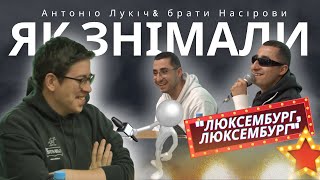 Антоніо Лукіч& брати Насірови

ЯК ЗНІМАЛИ

"ЛЮКСЕМБУРГ, ЛЮКСЕМБУРГ"